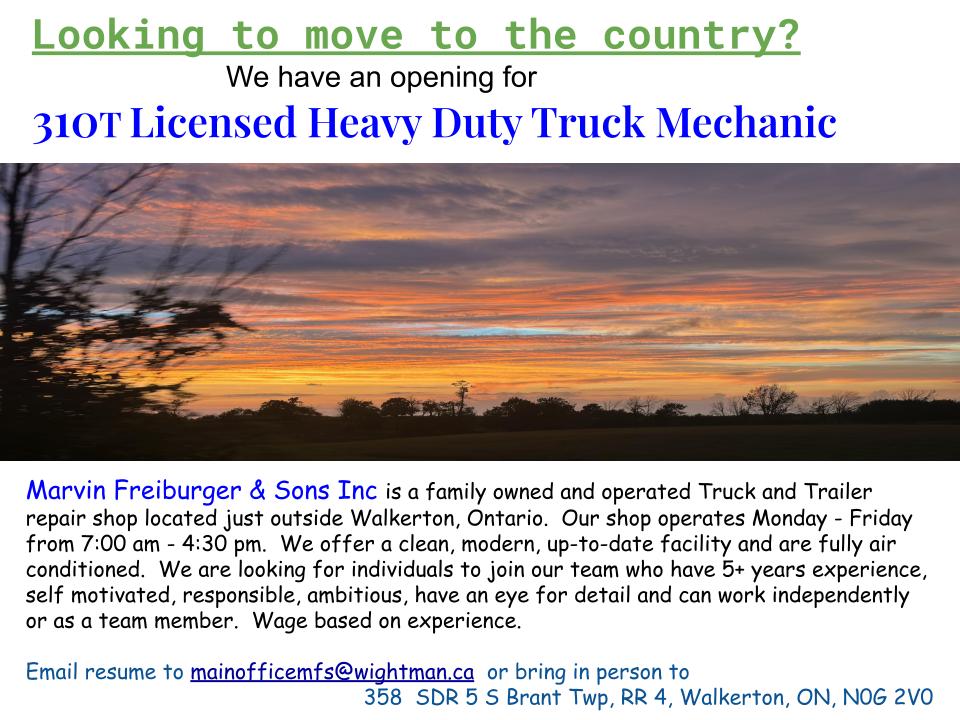 Looking to move to the country?

We have an opening for

310T Licensed Heavy Duty Truck Mechanic

Marvin Freiburger & Sons Inc is a family owned and operated Truck and Trailer repair shop located just outside Walkerton, Ontario. Our shop operates Monday - Friday from 7:00 am - 4:30 pm. We offer a clean, modern, up-to-date facility and are fully air conditioned. We are looking for individuals to join our team who have 5+ years experience, self motivated, responsible, ambitious, have an eye for detail and can work independently or as a team member. Wage based on experience.

Email resume to mainofficemfs@wightman.ca or bring in person to 358 SDR 5 S Brant Twp, RR 4, Walkerton, ON, N0G 2V0